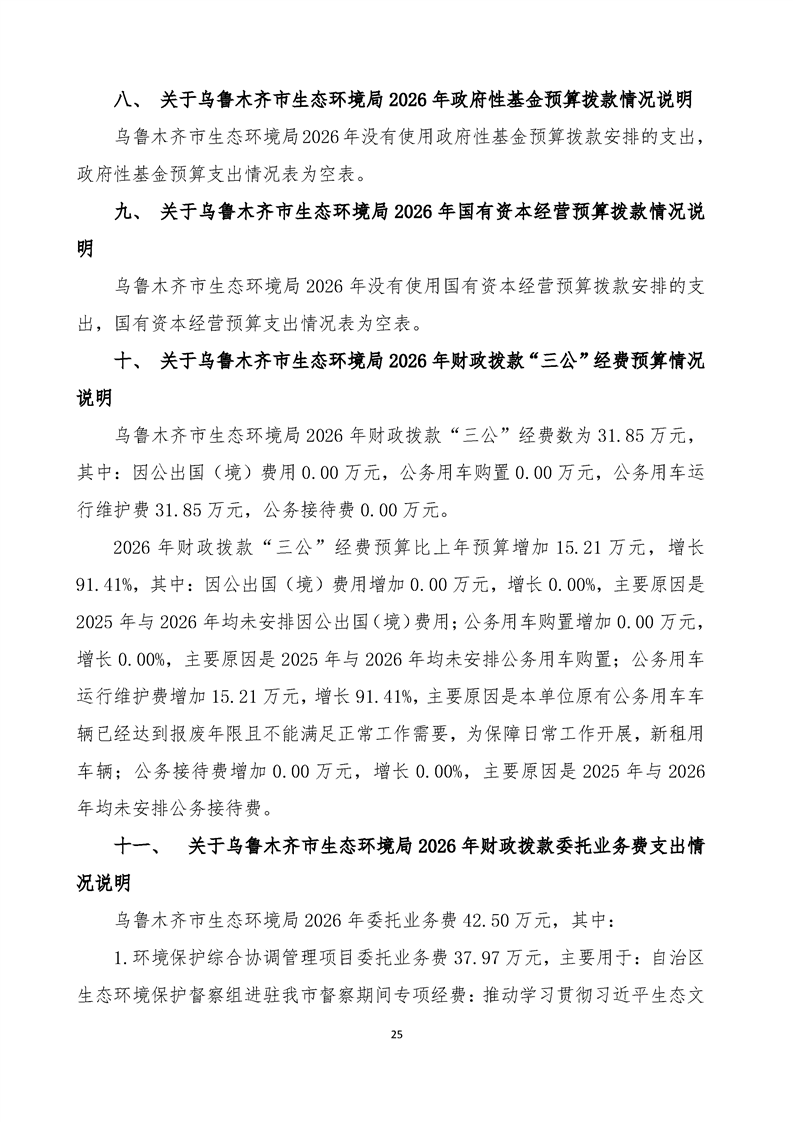 八、 关于乌鲁木齐市生态环境局 2026 年政府性基金预算拨款情况说明

乌鲁木齐市生态环境局 2026 年没有使用政府性基金预算拨款安排的支出，政府性基金预算支出情况表为空表。

九、 关于乌鲁木齐市生态环境局 2026 年国有资本经营预算拨款情况说明

乌鲁木齐市生态环境局 2026 年没有使用国有资本经营预算拨款安排的支出，国有资本经营预算支出情况表为空表。

十、 关于乌鲁木齐市生态环境局 2026 年财政拨款“三公”经费预算情况说明

乌鲁木齐市生态环境局 2026 年财政拨款“三公”经费数为 31.85 万元，其中：因公出国（境）费用 0.00 万元，公务用车购置 0.00 万元，公务用车运行维护费 31.85 万元，公务接待费 0.00 万元。

2026 年财政拨款“三公”经费预算比上年预算增加 15.21 万元，增长 91.41%，其中：因公出国（境）费用增加 0.00 万元，增长 0.00%，主要原因是 2025 年与 2026 年均未安排因公出国（境）费用；公务用车购置增加 0.00 万元，增长 0.00%，主要原因是 2025 年与 2026 年均未安排公务用车购置；公务用车运行维护费增加 15.21 万元，增长 91.41%，主要原因是本单位原有公务用车车辆已经达到报废年限且不能满足正常工作需要，为保障日常工作开展，新租用车辆；公务接待费增加 0.00 万元，增长 0.00%，主要原因是 2025 年与 2026 年均未安排公务接待费。

十一、 关于乌鲁木齐市生态环境局 2026 年财政拨款委托业务费支出情况说明

乌鲁木齐市生态环境局 2026 年委托业务费 42.50 万元，其中：

1.环境保护综合协调管理项目委托业务费 37.97 万元，主要用于：自治区生态环境保护督察组进驻我市督察期间专项经费：推动学习贯彻习近平生态文

25